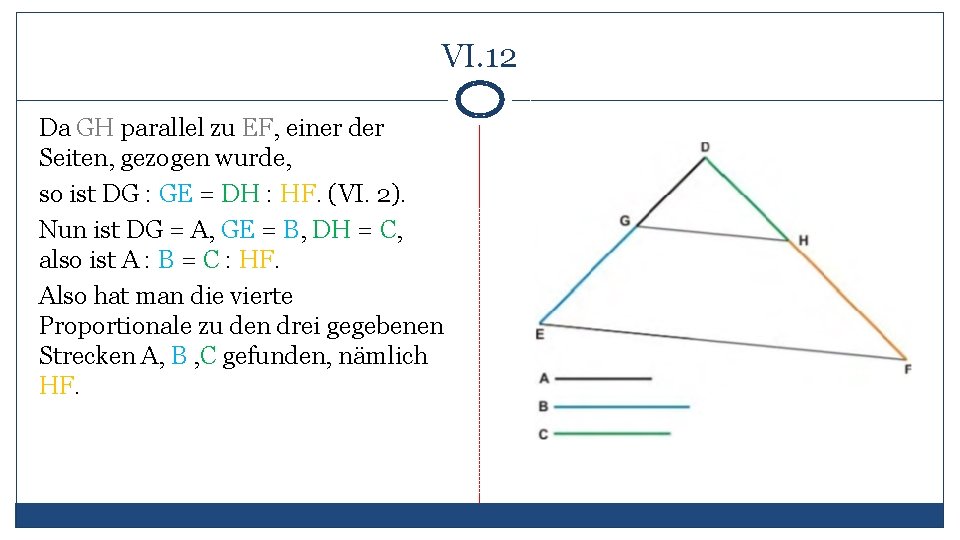 VI.12

Da GH parallel zu EF, einer der Seiten, gezogen wurde,

so ist DG : GE = DH : HF. (VI. 2).

Nun ist DG = A, GE = B, DH = C, also ist A : B = C : HF.

Also hat man die vierte Proportionale zu den drei gegebenen Strecken A, B ,C gefunden, nämlich HF.

D
G
H
E
F
A
B
C